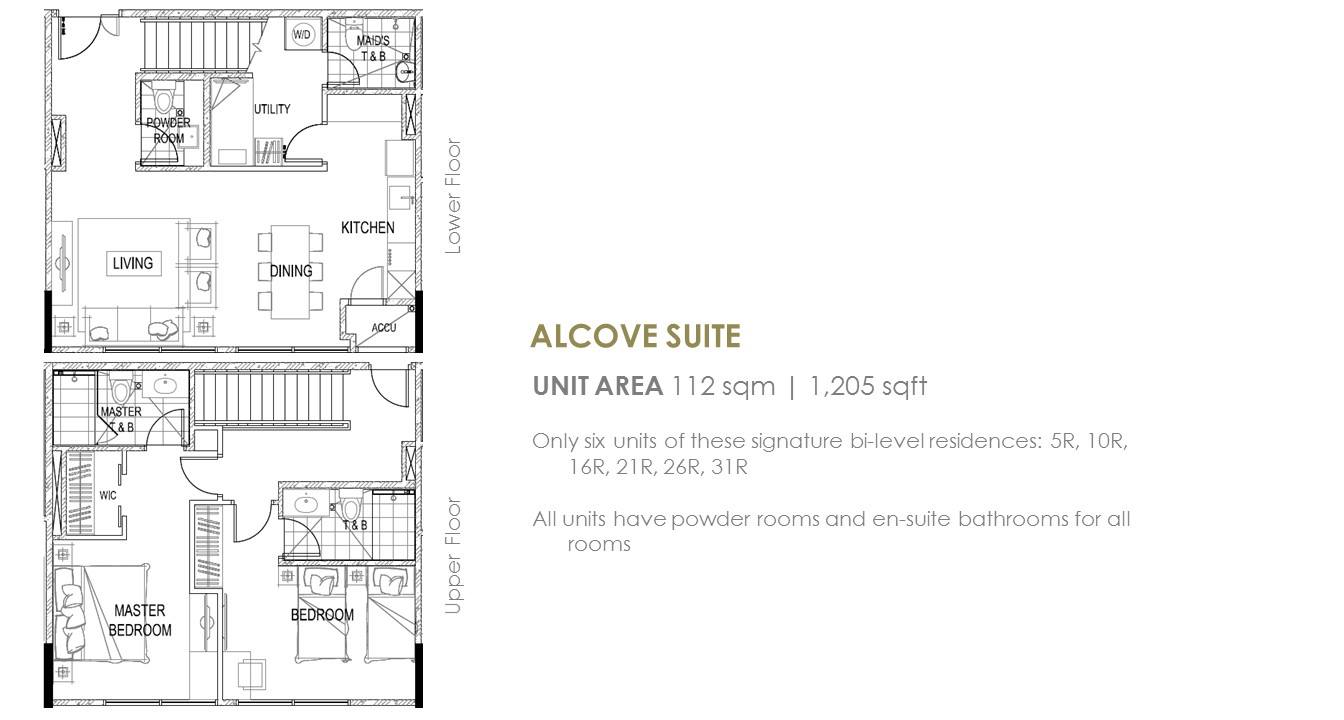 W/D

MAID'S T & B

POWDER ROOM

UTILITY

KITCHEN

LIVING

DINING

ACCU

Lower Floor

MASTER T & B

WIC

T & B

MASTER BEDROOM

BEDROOM

Upper Floor

ALCOVE SUITE

UNIT AREA 112 sqm | 1,205 sqft

Only six units of these signature bi-level residences: 5R, 10R, 16R, 21R, 26R, 31R

All units have powder rooms and en-suite bathrooms for all rooms